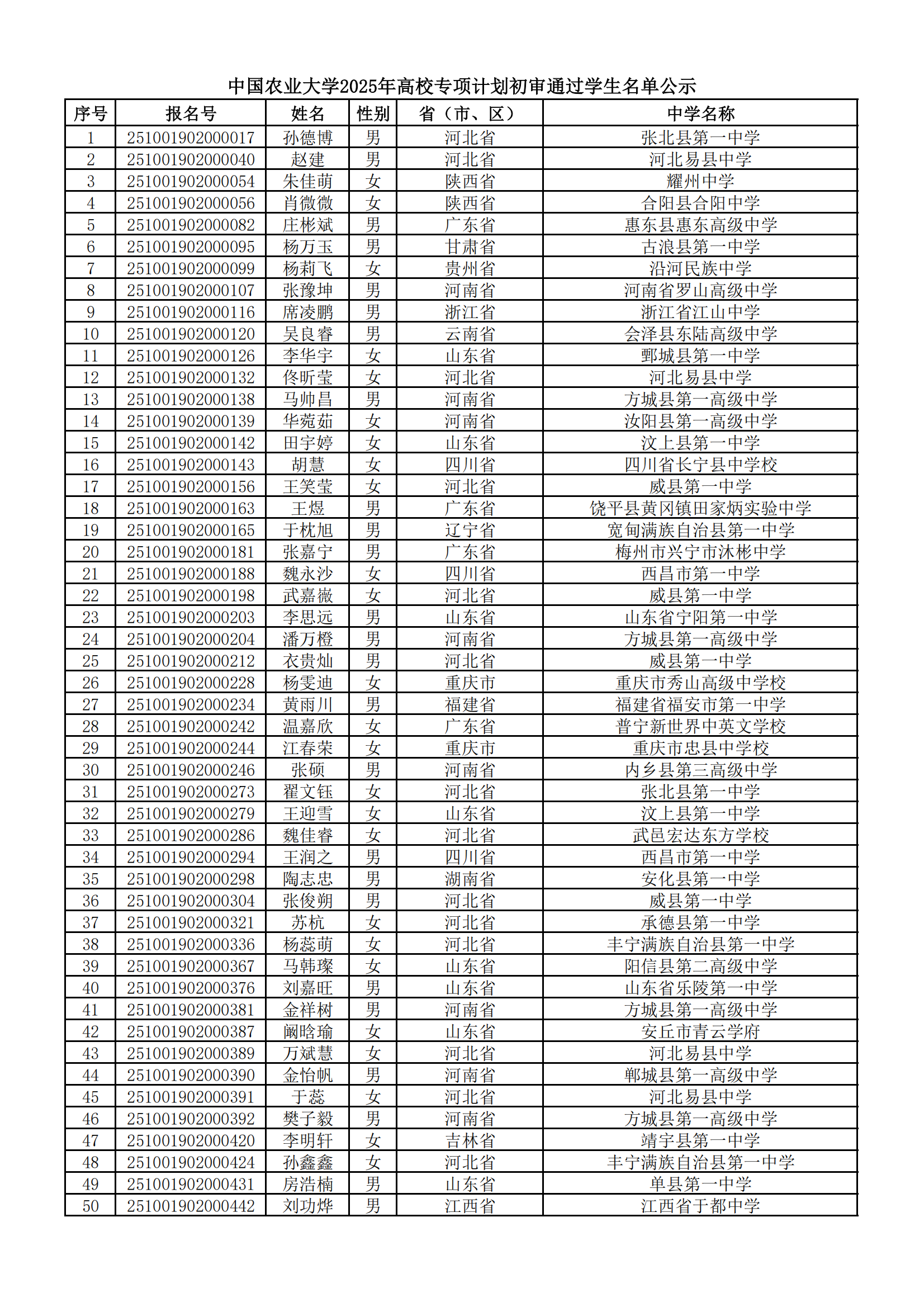 中国农业大学2025年高校专项计划初审通过学生名单公示

| 序号 | 报名号 | 姓名 | 性别 | 省（市、区） | 中学名称 |
|---|---|---|---|---|---|
| 1 | 251001902000017 | 孙德博 | 男 | 河北省 | 张北县第一中学 |
| 2 | 251001902000040 | 赵建 | 男 | 河北省 | 河北易县中学 |
| 3 | 251001902000054 | 朱佳萌 | 女 | 陕西省 | 耀州中学 |
| 4 | 251001902000056 | 肖微微 | 女 | 陕西省 | 合阳县合阳中学 |
| 5 | 251001902000082 | 庄彬斌 | 男 | 广东省 | 惠东县惠东高级中学 |
| 6 | 251001902000095 | 杨万玉 | 男 | 甘肃省 | 古浪县第一中学 |
| 7 | 251001902000099 | 杨莉飞 | 女 | 贵州省 | 沿河民族中学 |
| 8 | 251001902000107 | 张豫坤 | 男 | 河南省 | 河南省罗山高级中学 |
| 9 | 251001902000116 | 席凌鹏 | 男 | 浙江省 | 浙江省江山中学 |
| 10 | 251001902000120 | 吴良睿 | 男 | 云南省 | 会泽县东陆高级中学 |
| 11 | 251001902000126 | 李华宇 | 女 | 山东省 | 鄄城县第一中学 |
| 12 | 251001902000132 | 佟昕莹 | 女 | 河北省 | 河北易县中学 |
| 13 | 251001902000138 | 马帅昌 | 男 | 河南省 | 方城县第一高级中学 |
| 14 | 251001902000139 | 华菀茹 | 女 | 河南省 | 汝阳县第一高级中学 |
| 15 | 251001902000142 | 田宇婷 | 女 | 山东省 | 汶上县第一中学 |
| 16 | 251001902000143 | 胡慧 | 女 | 四川省 | 四川省长宁县中学校 |
| 17 | 251001902000156 | 王笑莹 | 女 | 河北省 | 威县第一中学 |
| 18 | 251001902000163 | 王煜 | 男 | 广东省 | 饶平县黄冈镇田家炳实验中学 |
| 19 | 251001902000165 | 于枕旭 | 男 | 辽宁省 | 宽甸满族自治县第一中学 |
| 20 | 251001902000181 | 张嘉宁 | 男 | 广东省 | 梅州市兴宁市沐彬中学 |
| 21 | 251001902000188 | 魏永沙 | 女 | 四川省 | 西昌市第一中学 |
| 22 | 251001902000198 | 武嘉薇 | 女 | 河北省 | 威县第一中学 |
| 23 | 251001902000203 | 李思远 | 男 | 山东省 | 山东省宁阳第一中学 |
| 24 | 251001902000204 | 潘万橙 | 男 | 河南省 | 方城县第一高级中学 |
| 25 | 251001902000212 | 衣贵灿 | 男 | 河北省 | 威县第一中学 |
| 26 | 251001902000228 | 杨雯迪 | 女 | 重庆市 | 重庆市秀山高级中学校 |
| 27 | 251001902000234 | 黄雨川 | 男 | 福建省 | 福建省福安市第一中学 |
| 28 | 251001902000242 | 温嘉欣 | 女 | 广东省 | 普宁新世界中英文学校 |
| 29 | 251001902000244 | 江春荣 | 女 | 重庆市 | 重庆市忠县中学校 |
| 30 | 251001902000246 | 张硕 | 男 | 河南省 | 内乡县第三高级中学 |
| 31 | 251001902000273 | 翟文钰 | 女 | 河北省 | 张北县第一中学 |
| 32 | 251001902000279 | 王迎雪 | 女 | 山东省 | 汶上县第一中学 |
| 33 | 251001902000286 | 魏佳睿 | 女 | 河北省 | 武邑宏达东方学校 |
| 34 | 251001902000294 | 王润之 | 男 | 四川省 | 西昌市第一中学 |
| 35 | 251001902000298 | 陶志忠 | 男 | 湖南省 | 安化县第一中学 |
| 36 | 251001902000304 | 张俊朔 | 男 | 河北省 | 威县第一中学 |
| 37 | 251001902000321 | 苏杭 | 女 | 河北省 | 承德县第一中学 |
| 38 | 251001902000336 | 杨蕊萌 | 女 | 河北省 | 丰宁满族自治县第一中学 |
| 39 | 251001902000367 | 马韩璨 | 女 | 山东省 | 阳信县第二高级中学 |
| 40 | 251001902000376 | 刘嘉旺 | 男 | 山东省 | 山东省乐陵第一中学 |
| 41 | 251001902000381 | 金祥树 | 男 | 河南省 | 方城县第一高级中学 |
| 42 | 251001902000387 | 阚晗瑜 | 女 | 山东省 | 安丘市青云学府 |
| 43 | 251001902000389 | 万斌慧 | 女 | 河北省 | 河北易县中学 |
| 44 | 251001902000390 | 金怡帆 | 男 | 河南省 | 郸城县第一高级中学 |
| 45 | 251001902000391 | 于蕊 | 女 | 河北省 | 河北易县中学 |
| 46 | 251001902000392 | 樊子毅 | 男 | 河南省 | 方城县第一高级中学 |
| 47 | 251001902000420 | 李明轩 | 女 | 吉林省 | 靖宇县第一中学 |
| 48 | 251001902000424 | 孙鑫鑫 | 女 | 河北省 | 丰宁满族自治县第一中学 |
| 49 | 251001902000431 | 房浩楠 | 男 | 山东省 | 单县第一中学 |
| 50 | 251001902000442 | 刘功烨 | 男 | 江西省 | 江西省于都中学 |